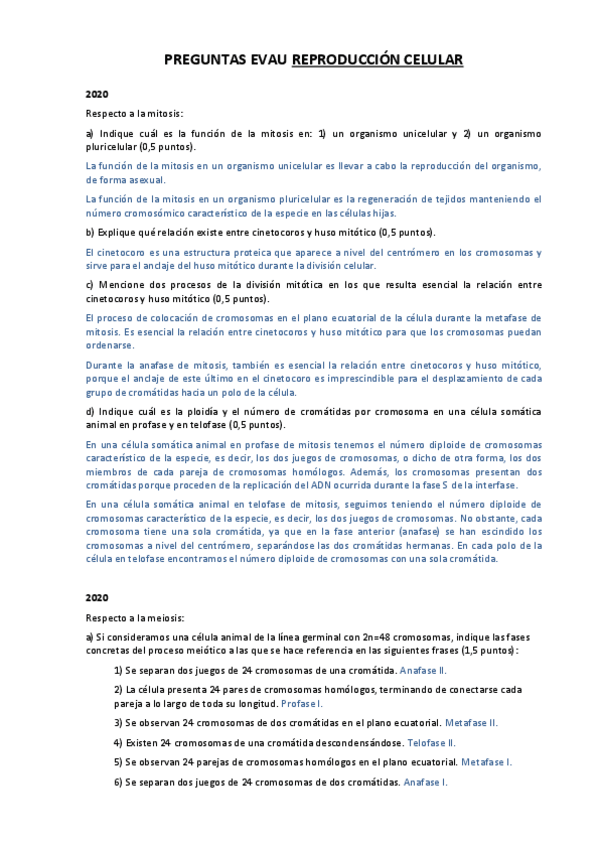 PREGUNTAS EVAU REPRODUCCIÓN CELULAR

2020

Respecto a la mitosis:

a) Indique cuál es la función de la mitosis en: 1) un organismo unicelular y 2) un organismo pluricelular (0,5 puntos).

La función de la mitosis en un organismo unicelular es llevar a cabo la reproducción del organismo, de forma asexual.

La función de la mitosis en un organismo pluricelular es la regeneración de tejidos manteniendo el número cromosómico característico de la especie en las células hijas.

b) Explique qué relación existe entre cinetocoros y huso mitótico (0,5 puntos).

El cinetocoro es una estructura proteica que aparece a nivel del centrómero en los cromosomas y sirve para el anclaje del huso mitótico durante la división celular.

c) Mencione dos procesos de la división mitótica en los que resulta esencial la relación entre cinetocoros y huso mitótico (0,5 puntos).

El proceso de colocación de cromosomas en el plano ecuatorial de la célula durante la metafase de mitosis. Es esencial la relación entre cinetocoros y huso mitótico para que los cromosomas puedan ordenarse.

Durante la anafase de mitosis, también es esencial la relación entre cinetocoros y huso mitótico, porque el anclaje de este último en el cinetocoro es imprescindible para el desplazamiento de cada grupo de cromátidas hacia un polo de la célula.

d) Indique cuál es la ploidía y el número de cromátidas por cromosoma en una célula somática animal en profase y en telofase (0,5 puntos).

En una célula somática animal en profase de mitosis tenemos el número diploide de cromosomas característico de la especie, es decir, los dos juegos de cromosomas, o dicho de otra forma, los dos miembros de cada pareja de cromosomas homólogos. Además, los cromosomas presentan dos cromátidas porque proceden de la replicación del ADN ocurrida durante la fase S de la interfase.

En una célula somática animal en telofase de mitosis, seguimos teniendo el número diploide de cromosomas característico de la especie, es decir, los dos juegos de cromosomas. No obstante, cada cromosoma tiene una sola cromátida, ya que en la fase anterior (anafase) se han escindido los cromosomas a nivel del centrómero, separándose las dos cromátidas hermanas. En cada polo de la célula en telofase encontramos el número diploide de cromosomas con una sola cromátida.

2020

Respecto a la meiosis:

a) Si consideramos una célula animal de la línea germinal con 2n=48 cromosomas, indique las fases concretas del proceso meiótico a las que se hace referencia en las siguientes frases (1,5 puntos):

1) Se separan dos juegos de 24 cromosomas de una cromátida. Anafase II.

2) La célula presenta 24 pares de cromosomas homólogos, terminando de conectarse cada pareja a lo largo de toda su longitud. Profase I.

3) Se observan 24 cromosomas de dos cromátidas en el plano ecuatorial. Metafase II.

4) Existen 24 cromosomas de una cromátida descondensándose. Telofase II.

5) Se observan 24 parejas de cromosomas homólogos en el plano ecuatorial. Metafase I.

6) Se separan dos juegos de 24 cromosomas de dos cromátidas. Anafase I.